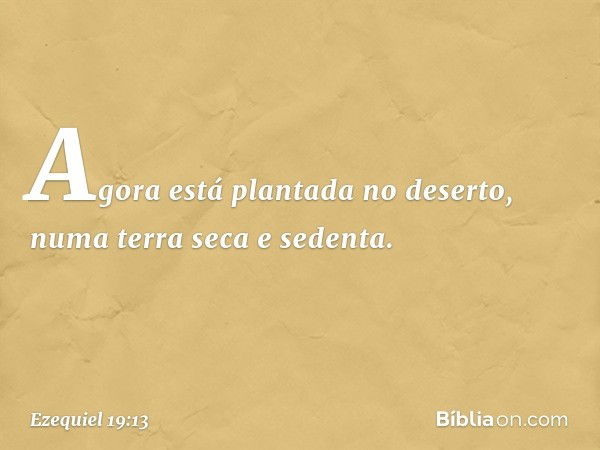 Agora está plantada no deserto, numa terra seca e sedenta.

Ezequiel 19:13

Bíbliaon.com